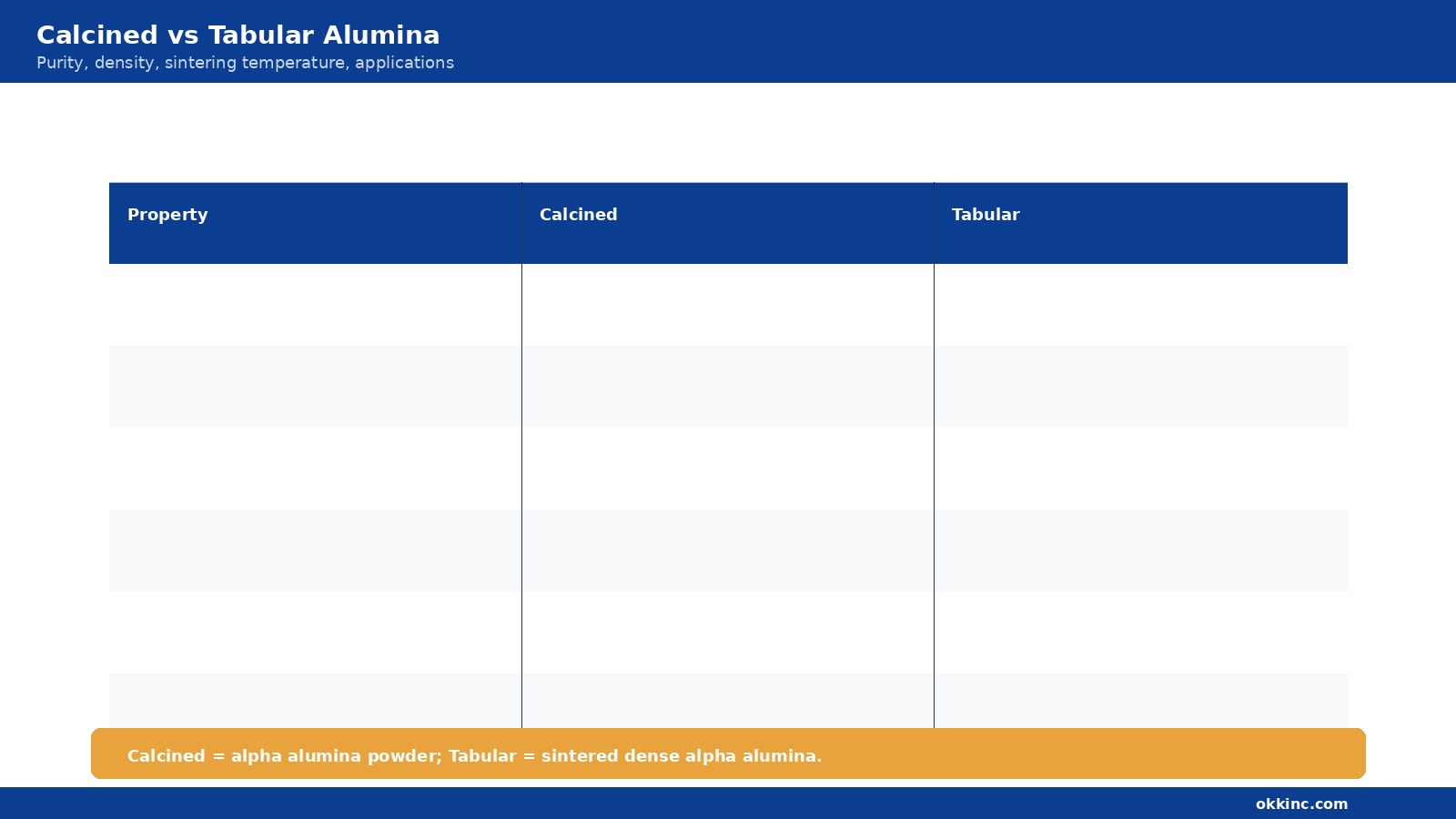 Calcined vs Tabular Alumina
Purity, density, sintering temperature, applications

| Property | Calcined | Tabular |
|---|---|---|
| | | |
| | | |
| | | |
| | | |
| | | |
| | | |

Calcined = alpha alumina powder; Tabular = sintered dense alpha alumina.

okkinc.com